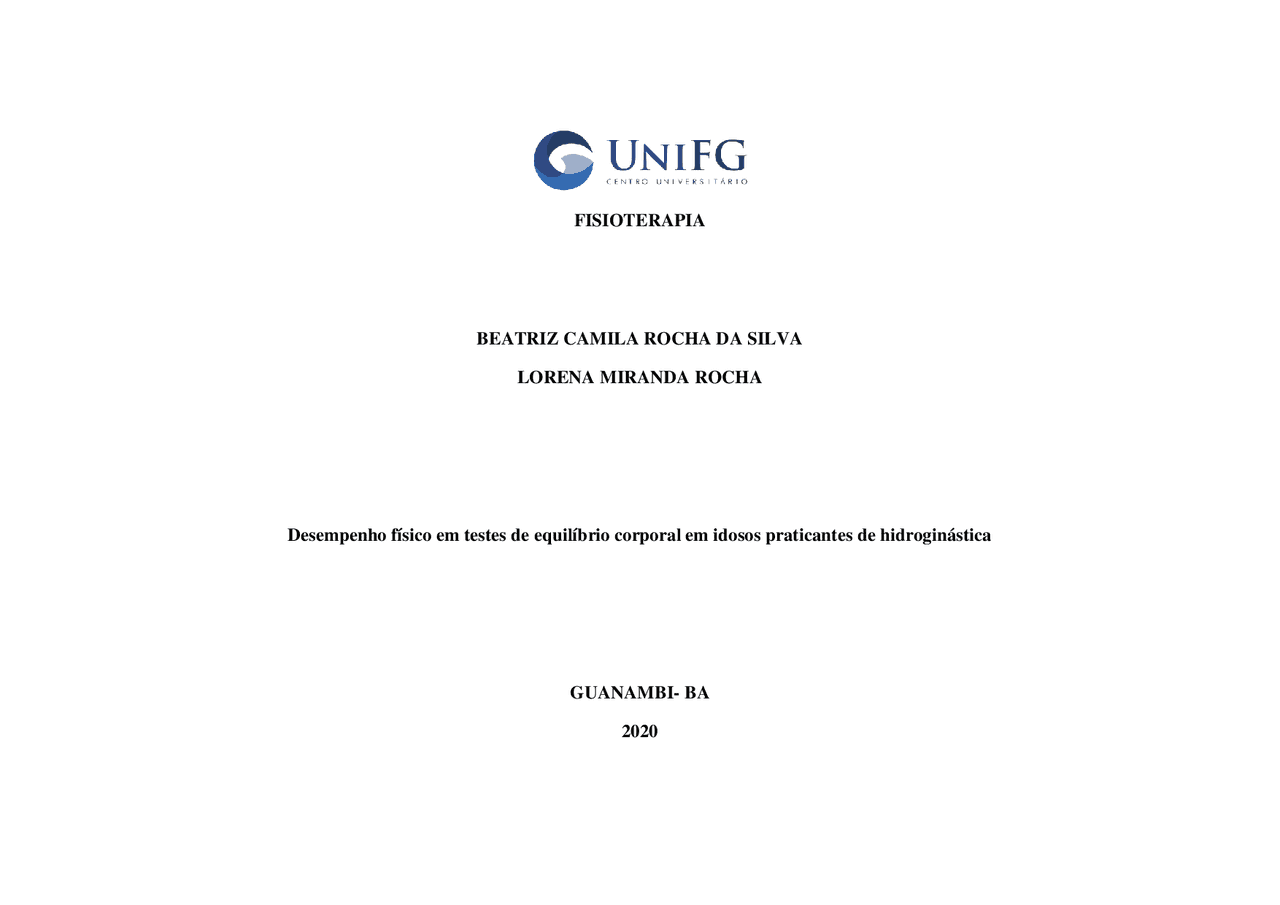 UNIFG
CENTRO UNIVERSITÁRIO

FISIOTERAPIA

BEATRIZ CAMILA ROCHA DA SILVA

LORENA MIRANDA ROCHA

Desempenho físico em testes de equilíbrio corporal em idosos praticantes de hidroginástica

GUANAMBI- BA

2020